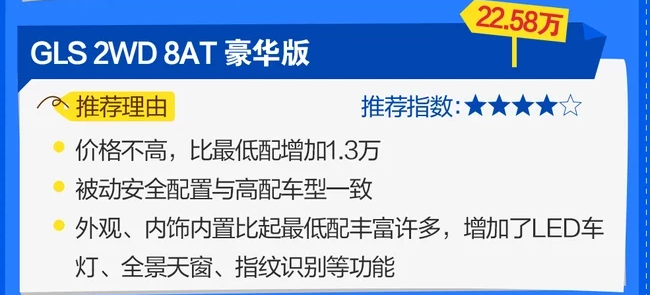 22.58万

GLS 2WD 8AT 豪华版

推荐理由

推荐指数:★★★★☆

价格不高，比最低配增加1.3万

被动安全配置与高配车型一致

外观、内饰内置比起最低配丰富许多，增加了LED车灯、全景天窗、指纹识别等功能